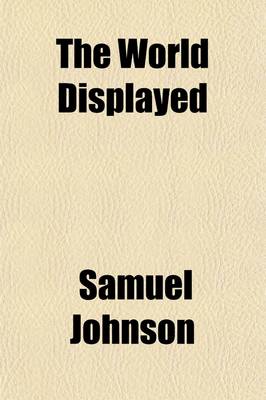 The World Displayed

Samuel Johnson